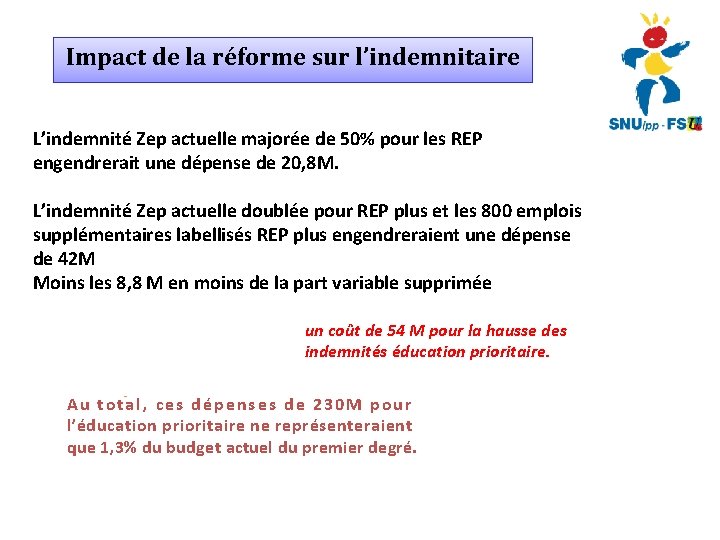 Impact de la réforme sur l'indemnitaire

SNUipp - FSU

L'indemnité Zep actuelle majorée de 50% pour les REP engendrerait une dépense de 20,8M.

L'indemnité Zep actuelle doublée pour REP plus et les 800 emplois supplémentaires labellisés REP plus engendreraient une dépense de 42M
Moins les 8,8 M en moins de la part variable supprimée

un coût de 54 M pour la hausse des indemnités éducation prioritaire.

Au total, ces dépenses de 230M pour l'éducation prioritaire ne représenteraient que 1,3% du budget actuel du premier degré.